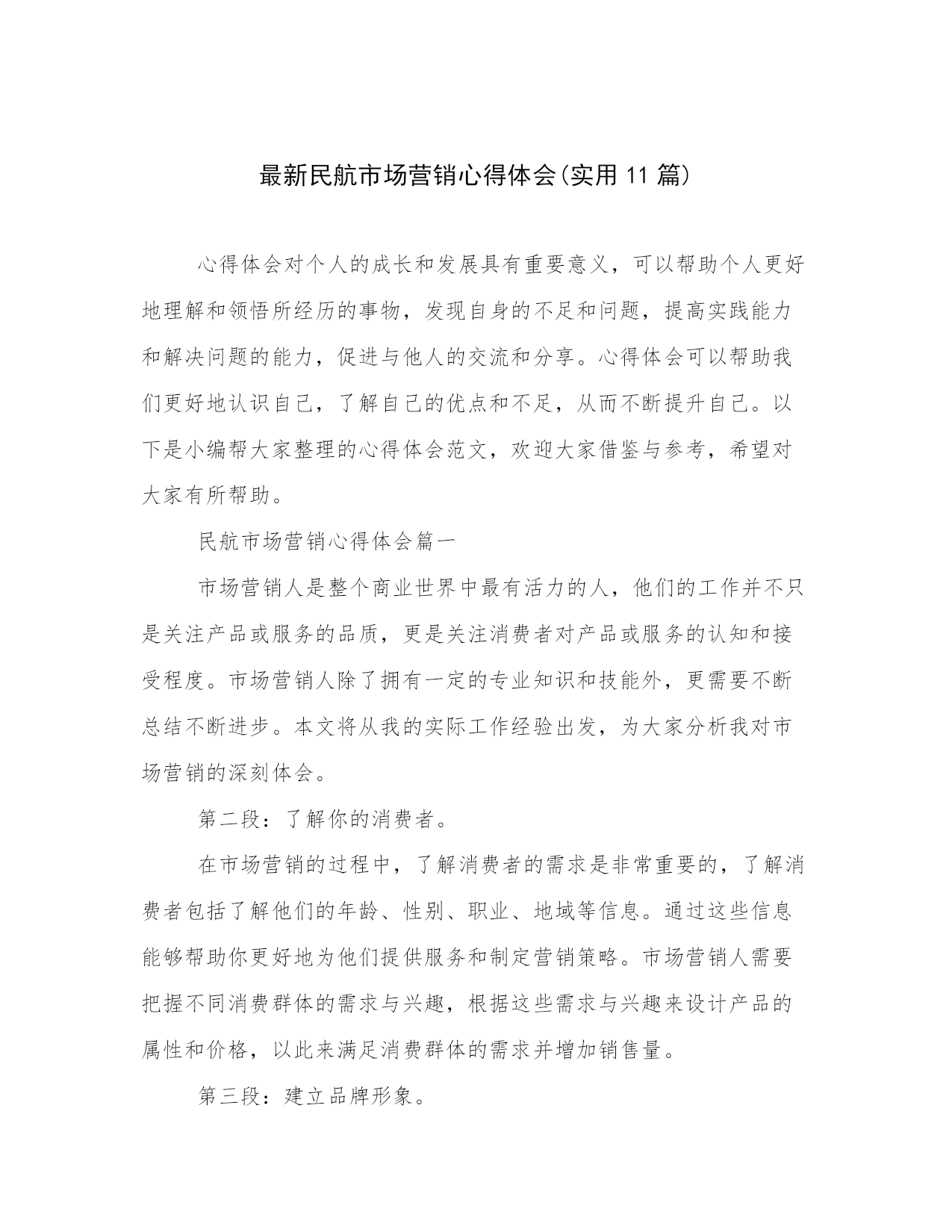 最新民航市场营销心得体会(实用 11 篇)

心得体会对个人的成长和发展具有重要意义，可以帮助个人更好地理解和领悟所经历的事物，发现自身的不足和问题，提高实践能力和解决问题的能力，促进与他人的交流和分享。心得体会可以帮助我们更好地认识自己，了解自己的优点和不足，从而不断提升自己。以下是小编帮大家整理的心得体会范文，欢迎大家借鉴与参考，希望对大家有所帮助。

民航市场营销心得体会篇一

市场营销人是整个商业世界中最有活力的人，他们的工作并不只是关注产品或服务的品质，更是关注消费者对产品或服务的认知和接受程度。市场营销人除了拥有一定的专业知识和技能外，更需要不断总结不断进步。本文将从我的实际工作经验出发，为大家分析我对市场营销的深刻体会。

第二段：了解你的消费者。

在市场营销的过程中，了解消费者的需求是非常重要的，了解消费者包括了解他们的年龄、性别、职业、地域等信息。通过这些信息能够帮助你更好地为他们提供服务和制定营销策略。市场营销人需要把握不同消费群体的需求与兴趣，根据这些需求与兴趣来设计产品的属性和价格，以此来满足消费群体的需求并增加销售量。

第三段：建立品牌形象。